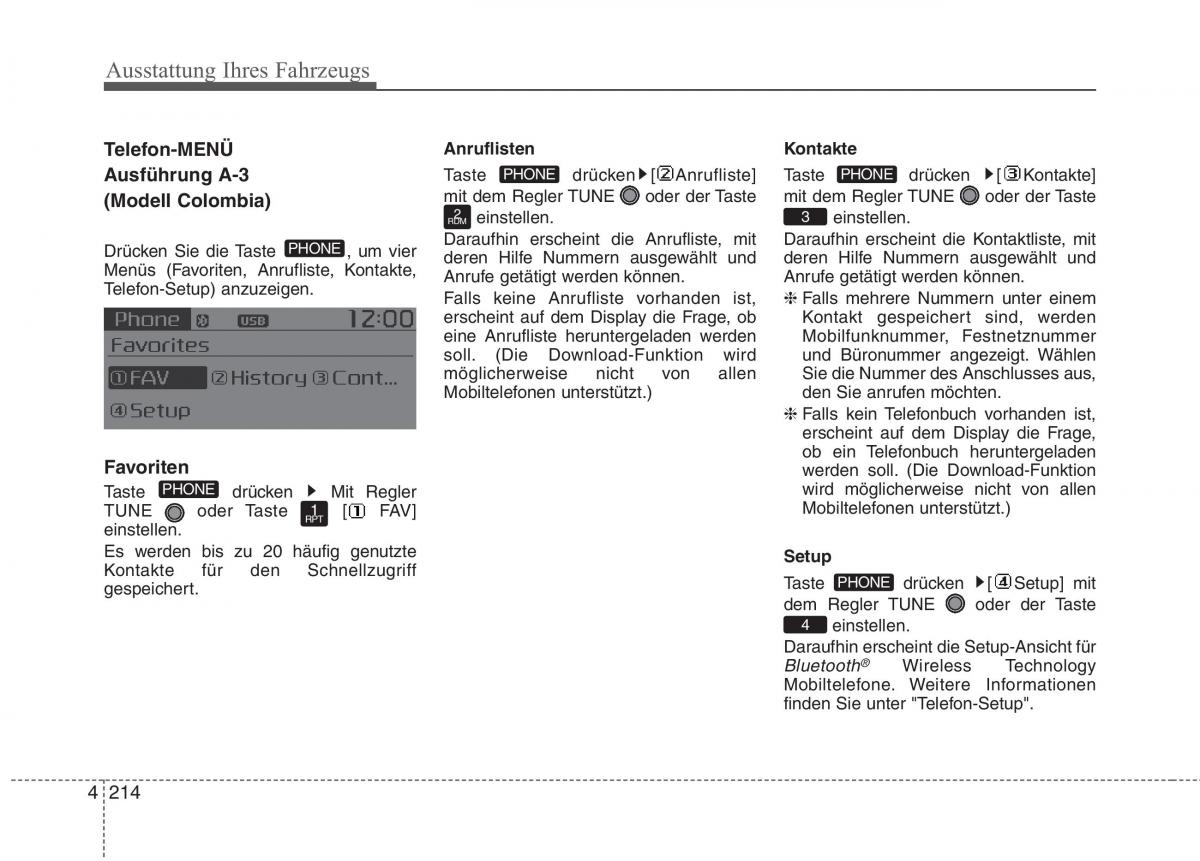 Ausstattung Ihres Fahrzeugs

Telefon-MENÜ
Ausführung A-3
(Modell Colombia)

Drücken Sie die Taste PHONE, um vier Menüs (Favoriten, Anrufliste, Kontakte, Telefon-Setup) anzuzeigen.

Phone USB 12:00
Favorites
①FAV ②History ③Cont...
④Setup

Favoriten
Taste PHONE drücken ▶ Mit Regler TUNE oder Taste 1 RPT [① FAV] einstellen.
Es werden bis zu 20 häufig genutzte Kontakte für den Schnellzugriff gespeichert.

Anruflisten
Taste PHONE drücken▶[②Anrufliste] mit dem Regler TUNE oder der Taste 2 RDM einstellen.
Daraufhin erscheint die Anrufliste, mit deren Hilfe Nummern ausgewählt und Anrufe getätigt werden können.
Falls keine Anrufliste vorhanden ist, erscheint auf dem Display die Frage, ob eine Anrufliste heruntergeladen werden soll. (Die Download-Funktion wird möglicherweise nicht von allen Mobiltelefonen unterstützt.)

Kontakte
Taste PHONE drücken ▶[③Kontakte] mit dem Regler TUNE oder der Taste 3 einstellen.
Daraufhin erscheint die Kontaktliste, mit deren Hilfe Nummern ausgewählt und Anrufe getätigt werden können.
❈ Falls mehrere Nummern unter einem Kontakt gespeichert sind, werden Mobilfunknummer, Festnetznummer und Büronummer angezeigt. Wählen Sie die Nummer des Anschlusses aus, den Sie anrufen möchten.
❈ Falls kein Telefonbuch vorhanden ist, erscheint auf dem Display die Frage, ob ein Telefonbuch heruntergeladen werden soll. (Die Download-Funktion wird möglicherweise nicht von allen Mobiltelefonen unterstützt.)

Setup
Taste PHONE drücken ▶[④Setup] mit dem Regler TUNE oder der Taste 4 einstellen.
Daraufhin erscheint die Setup-Ansicht für Bluetooth® Wireless Technology Mobiltelefone. Weitere Informationen finden Sie unter "Telefon-Setup".

4 214